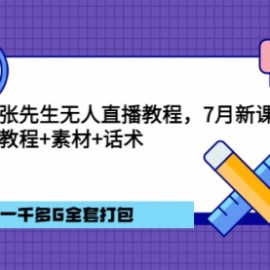 张先生无人直播教程，7月新课
教程+素材+话术

一千多G全套打包